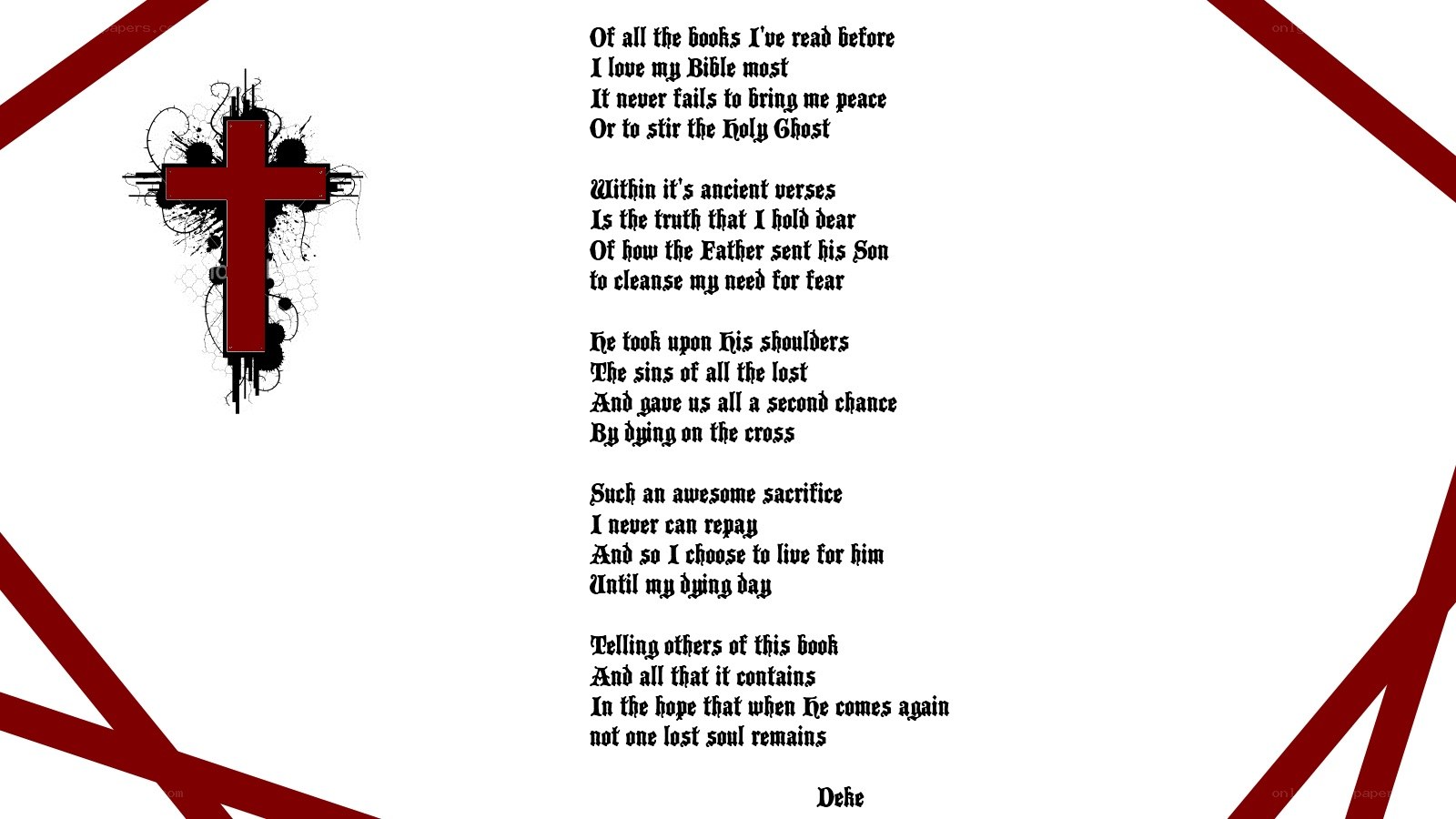 Of all the books I've read before
I love my Bible most
It never fails to bring me peace
Or to stir the Holy Ghost

Within it's ancient verses
Is the truth that I hold dear
Of how the Father sent his Son
to cleanse my need for fear

He took upon His shoulders
The sins of all the lost
And gave us all a second chance
By dying on the cross

Such an awesome sacrifice
I never can repay
And so I choose to live for him
Until my dying day

Telling others of this book
And all that it contains
In the hope that when He comes again
not one lost soul remains

Deke